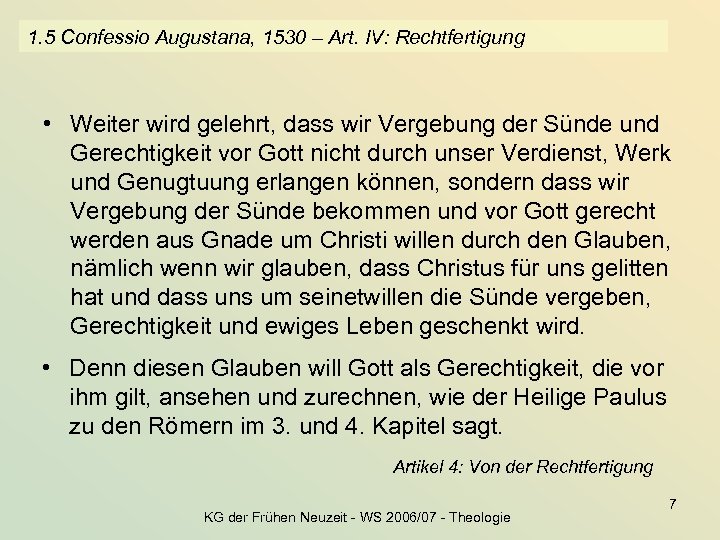 1.5 Confessio Augustana, 1530 – Art. IV: Rechtfertigung

• Weiter wird gelehrt, dass wir Vergebung der Sünde und Gerechtigkeit vor Gott nicht durch unser Verdienst, Werk und Genugtuung erlangen können, sondern dass wir Vergebung der Sünde bekommen und vor Gott gerecht werden aus Gnade um Christi willen durch den Glauben, nämlich wenn wir glauben, dass Christus für uns gelitten hat und dass uns um seinetwillen die Sünde vergeben, Gerechtigkeit und ewiges Leben geschenkt wird.

• Denn diesen Glauben will Gott als Gerechtigkeit, die vor ihm gilt, ansehen und zurechnen, wie der Heilige Paulus zu den Römern im 3. und 4. Kapitel sagt.

Artikel 4: Von der Rechtfertigung

7

KG der Frühen Neuzeit - WS 2006/07 - Theologie